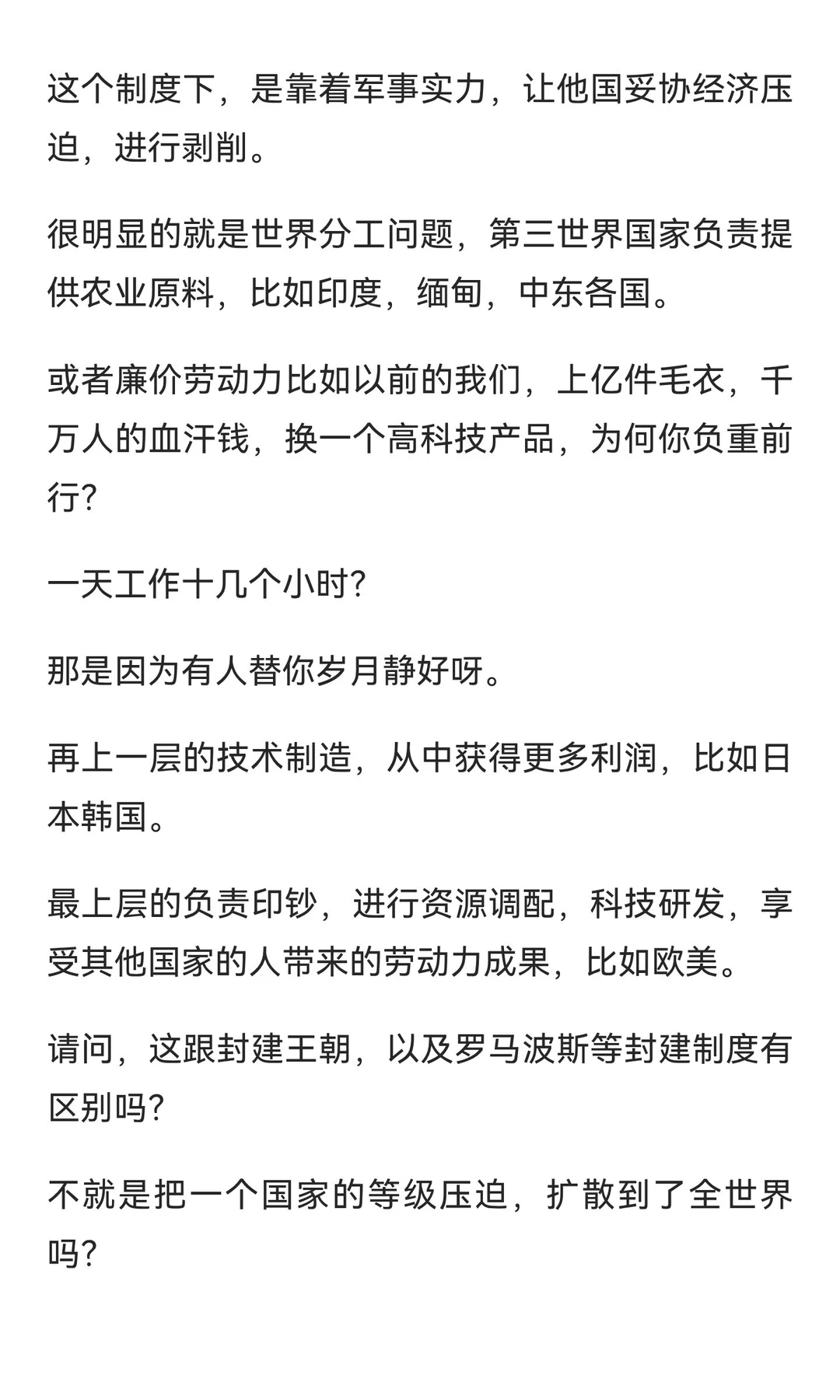 这个制度下，是靠着军事实力，让他国妥协经济压迫，进行剥削。

很明显的就是世界分工问题，第三世界国家负责提供农业原料，比如印度，缅甸，中东各国。

或者廉价劳动力比如以前的我们，上亿件毛衣，千万人的血汗钱，换一个高科技产品，为何你负重前行?

一天工作十几个小时?

那是因为有人替你岁月静好呀。

再上一层的技术制造，从中获得更多利润，比如日本韩国。

最上层的负责印钞，进行资源调配，科技研发，享受其他国家的人带来的劳动力成果，比如欧美。

请问，这跟封建王朝，以及罗马波斯等封建制度有区别吗?

不就是把一个国家的等级压迫，扩散到了全世界吗?